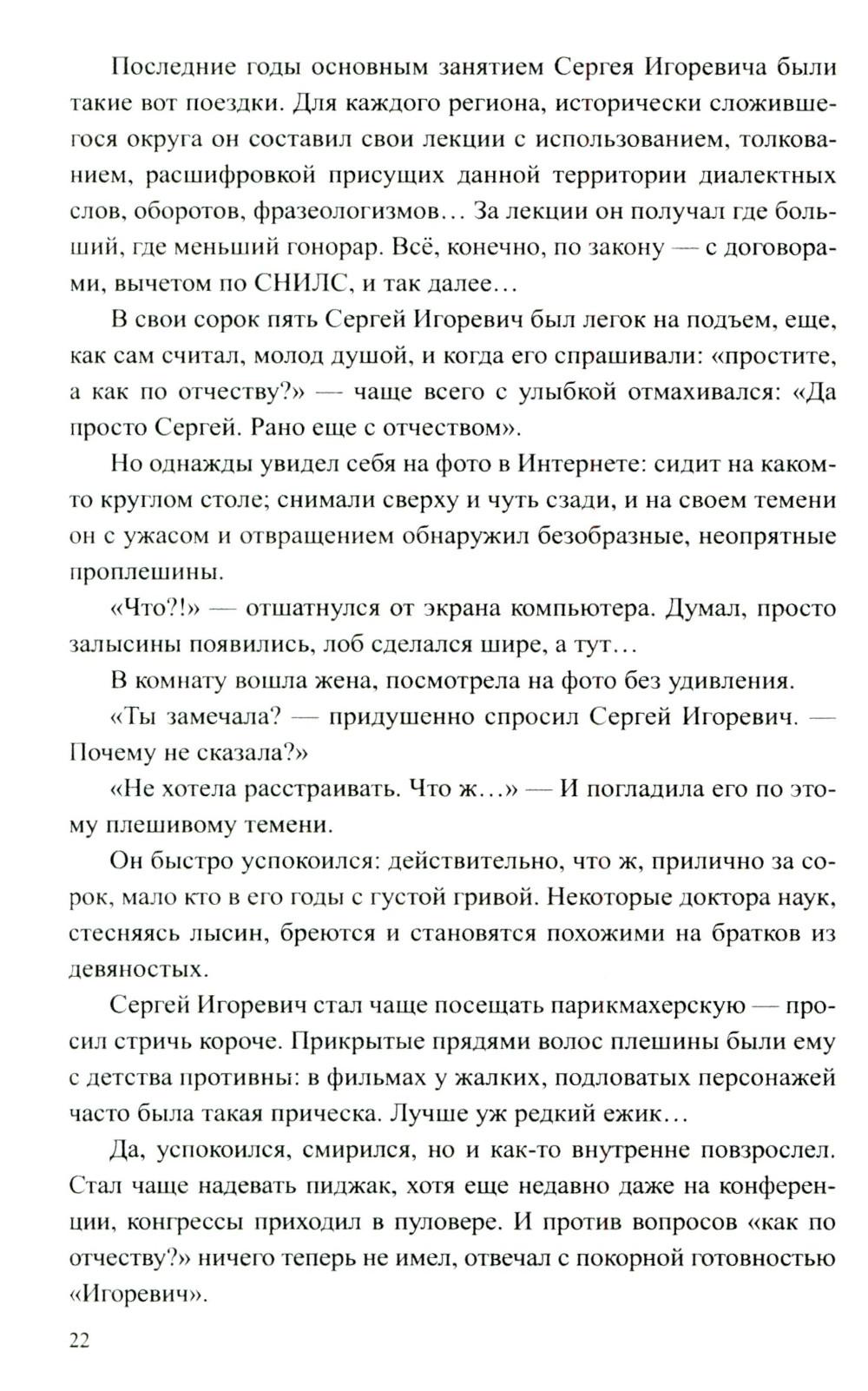 Последние годы основным занятием Сергея Игоревича были такие вот поездки. Для каждого региона, исторически сложившегося округа он составил свои лекции с использованием, толкованием, расшифровкой присущих данной территории диалектных слов, оборотов, фразеологизмов… За лекции он получал где больший, где меньший гонорар. Всё, конечно, по закону — с договорами, вычетом по СНИЛС, и так далее…

В свои сорок пять Сергей Игоревич был легок на подъем, еще, как сам считал, молод душой, и когда его спрашивали: «простите, а как по отчеству?» — чаще всего с улыбкой отмахивался: «Да просто Сергей. Рано еще с отчеством».

Но однажды увидел себя на фото в Интернете: сидит на каком-то круглом столе; снимали сверху и чуть сзади, и на своем темени он с ужасом и отвращением обнаружил безобразные, неопрятные проплешины.

«Что?!» — отшатнулся от экрана компьютера. Думал, просто залысины появились, лоб сделался шире, а тут…

В комнату вошла жена, посмотрела на фото без удивления.

«Ты замечала? — придушенно спросил Сергей Игоревич. — Почему не сказала?»

«Не хотела расстраивать. Что ж…» — И погладила его по этому плешивому темени.

Он быстро успокоился: действительно, что ж, прилично за сорок, мало кто в его годы с густой гривой. Некоторые доктора наук, стесняясь лысин, бреются и становятся похожими на братков из девяностых.

Сергей Игоревич стал чаще посещать парикмахерскую — просил стричь короче. Прикрытые прядями волос плешины были ему с детства противны: в фильмах у жалких, подловатых персонажей часто была такая прическа. Лучше уж редкий ежик…

Да, успокоился, смирился, но и как-то внутренне повзрослел. Стал чаще надевать пиджак, хотя еще недавно даже на конференции, конгрессы приходил в пуловере. И против вопросов «как по отчеству?» ничего теперь не имел, отвечал с покорной готовностью «Игоревич».

22